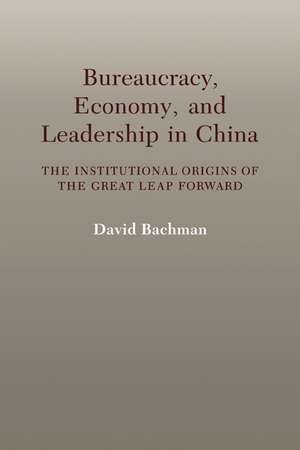 Bureaucracy, Economy, and Leadership in China

THE INSTITUTIONAL ORIGINS OF THE GREAT LEAP FORWARD

David Bachman